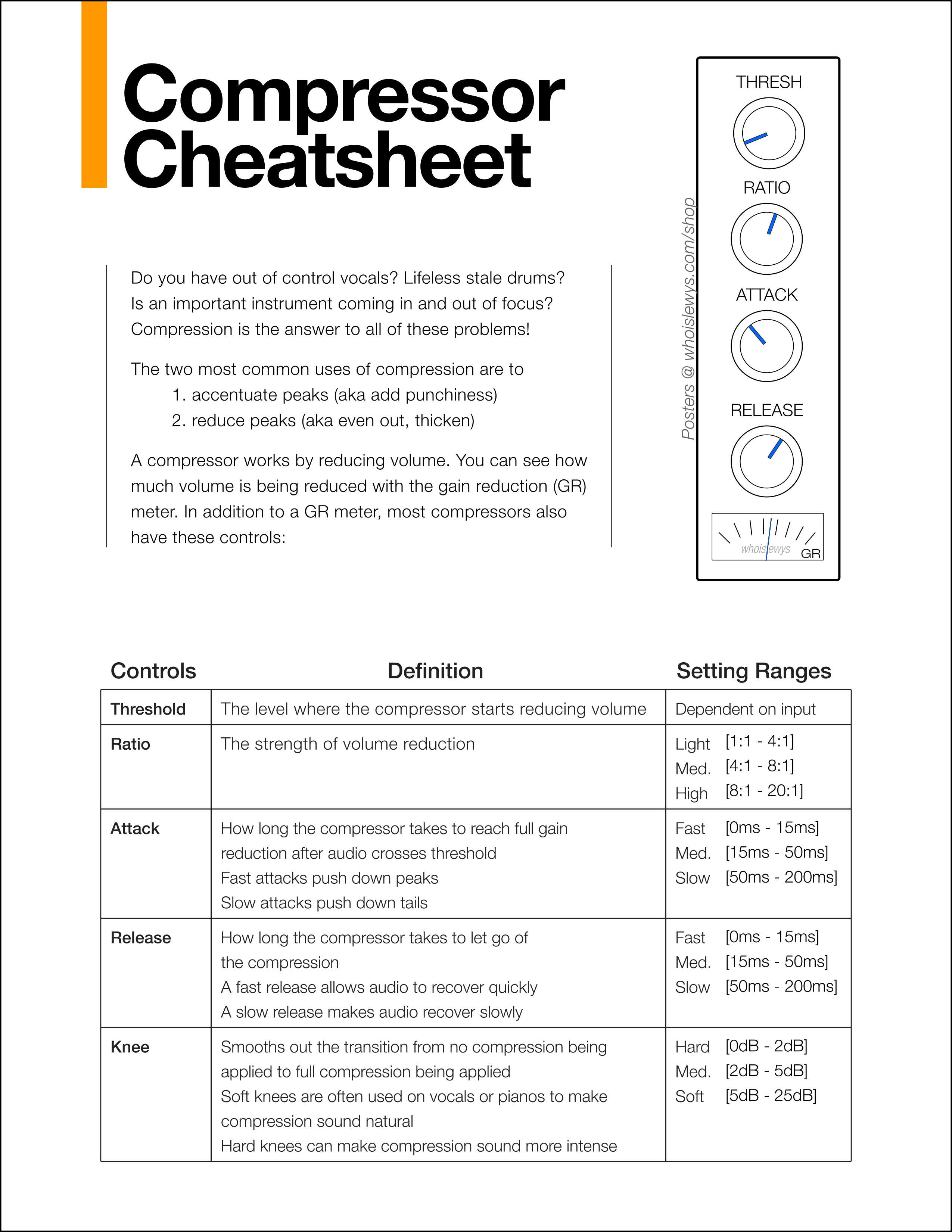 Compressor Cheatsheet

Do you have out of control vocals? Lifeless stale drums? Is an important instrument coming in and out of focus? Compression is the answer to all of these problems!

The two most common uses of compression are to
1. accentuate peaks (aka add punchiness)
2. reduce peaks (aka even out, thicken)

A compressor works by reducing volume. You can see how much volume is being reduced with the gain reduction (GR) meter. In addition to a GR meter, most compressors also have these controls:

Posters @ whoislewys.com/shop

THRESH
RATIO
ATTACK
RELEASE
whoislewys
GR

| Controls | Definition | Setting Ranges |
|---|---|---|
| Threshold | The level where the compressor starts reducing volume | Dependent on input |
| Ratio | The strength of volume reduction | Light [1:1 - 4:1] Med. [4:1 - 8:1] High [8:1 - 20:1] |
| Attack | How long the compressor takes to reach full gain reduction after audio crosses threshold Fast attacks push down peaks Slow attacks push down tails | Fast [0ms - 15ms] Med. [15ms - 50ms] Slow [50ms - 200ms] |
| Release | How long the compressor takes to let go of the compression A fast release allows audio to recover quickly A slow release makes audio recover slowly | Fast [0ms - 15ms] Med. [15ms - 50ms] Slow [50ms - 200ms] |
| Knee | Smooths out the transition from no compression being applied to full compression being applied Soft knees are often used on vocals or pianos to make compression sound natural Hard knees can make compression sound more intense | Hard [0dB - 2dB] Med. [2dB - 5dB] Soft [5dB - 25dB] |